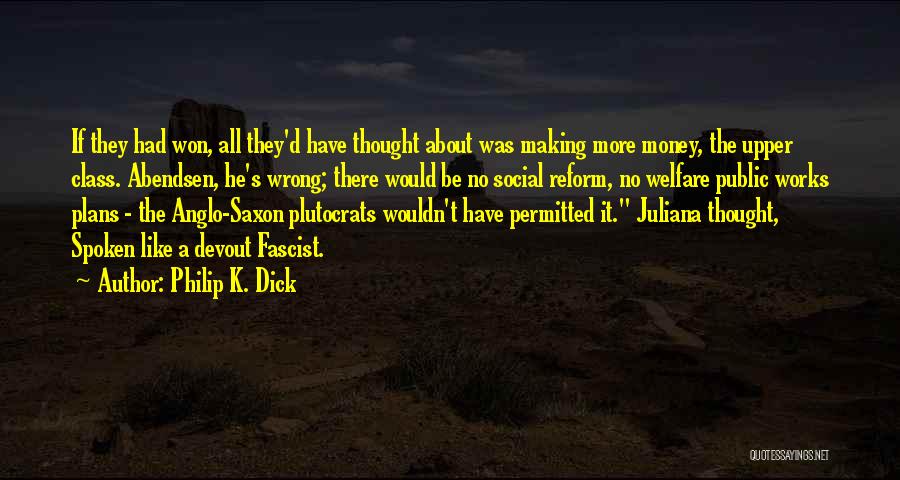 If they had won, all they'd have thought about was making more money, the upper class. Abendsen, he's wrong; there would be no social reform, no welfare public works plans - the Anglo-Saxon plutocrats wouldn't have permitted it." Juliana thought, Spoken like a devout Fascist.
~ Author: Philip K. Dick

QUOTESSAYINGS.NET